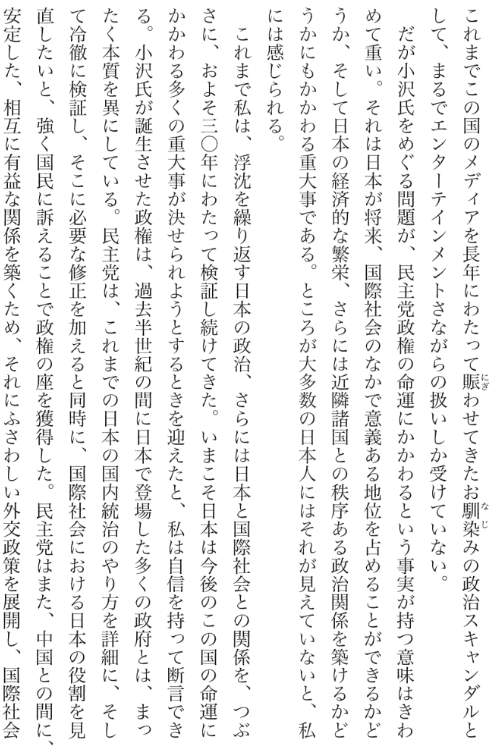 これまでこの国のメディアを長年にわたって賑わせてきたお馴染みの政治スキャンダルとして、まるでエンターテインメントさながらの扱いしか受けていない。

だが小沢氏をめぐる問題が、民主党政権の命運にかかわるという事実が持つ意味はきわめて重い。それは日本が将来、国際社会のなかで意義ある地位を占めることができるかどうか、そして日本の経済的な繁栄、さらには近隣諸国との秩序ある政治関係を築けるかどうかにもかかわる重大事である。ところが大多数の日本人にはそれが見えていないと、私には感じられる。

これまで私は、浮沈を繰り返す日本の政治、さらには日本と国際社会との関係を、つぶさに、およそ三〇年にわたって検証し続けてきた。いまこそ日本は今後のこの国の命運にかかわる多くの重大事が決せられようとするときを迎えたと、私は自信を持って断言できる。小沢氏が誕生させた政権は、過去半世紀の間に日本で登場した多くの政府とは、まったく本質を異にしている。民主党は、これまでの日本の国内統治のやり方を詳細に、そして冷徹に検証し、そこに必要な修正を加えると同時に、国際社会における日本の役割を見直したいと、強く国民に訴えることで政権の座を獲得した。民主党はまた、中国との間に、安定した、相互に有益な関係を築くため、それにふさわしい外交政策を展開し、国際社会